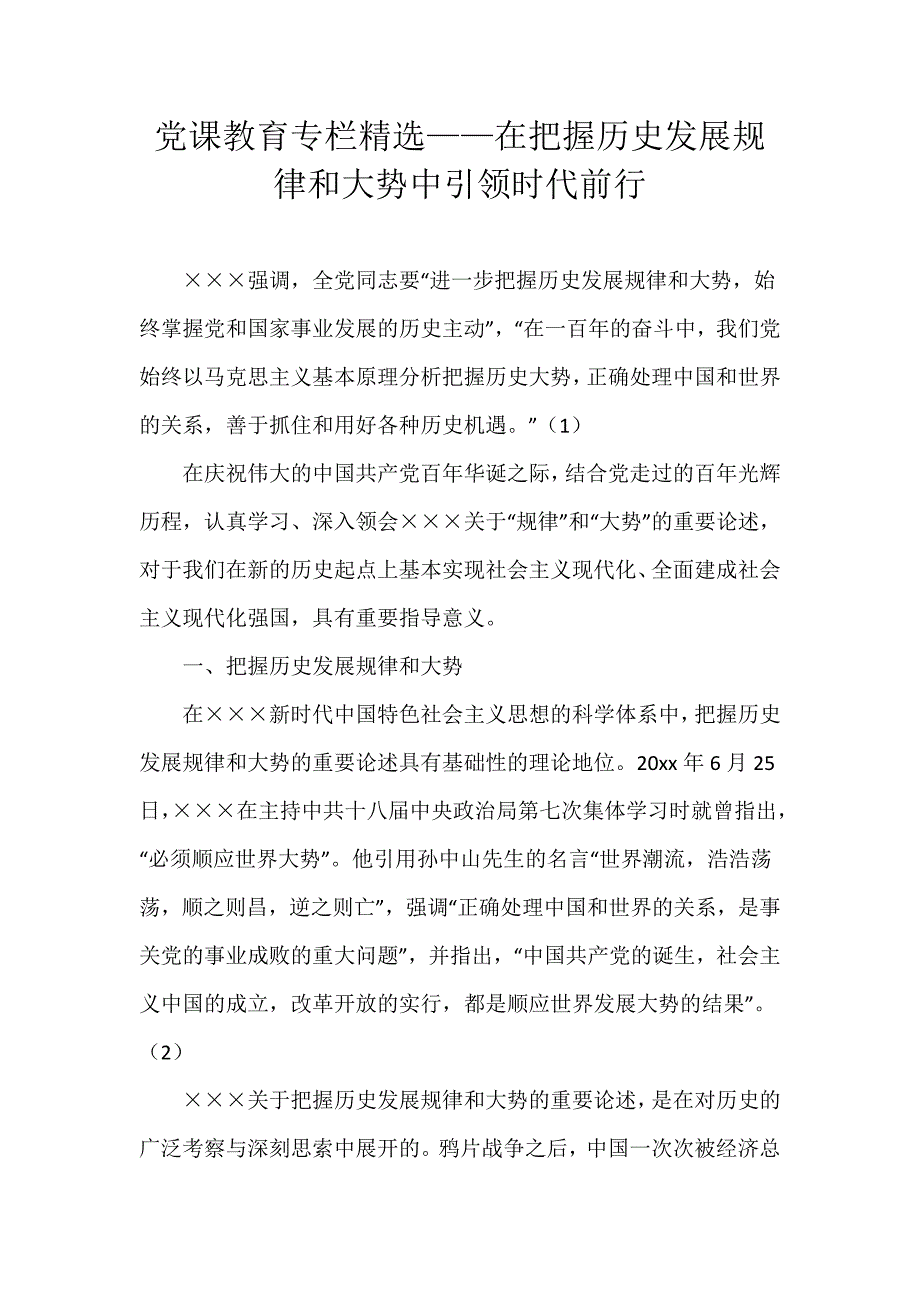 党课教育专栏精选——在把握历史发展规律和大势中引领时代前行

×××强调，全党同志要“进一步把握历史发展规律和大势，始终掌握党和国家事业发展的历史主动”，“在一百年的奋斗中，我们党始终以马克思主义基本原理分析把握历史大势，正确处理中国和世界的关系，善于抓住和用好各种历史机遇。”（1）

在庆祝伟大的中国共产党百年华诞之际，结合党走过的百年光辉历程，认真学习、深入领会×××关于“规律”和“大势”的重要论述，对于我们在新的历史起点上基本实现社会主义现代化、全面建成社会主义现代化强国，具有重要指导意义。

一、把握历史发展规律和大势

在×××新时代中国特色社会主义思想的科学体系中，把握历史发展规律和大势的重要论述具有基础性的理论地位。20xx 年 6 月 25 日，×××在主持中共十八届中央政治局第七次集体学习时就曾指出，“必须顺应世界大势”。他引用孙中山先生的名言“世界潮流，浩浩荡荡，顺之则昌，逆之则亡”，强调“正确处理中国和世界的关系，是事关党的事业成败的重大问题”，并指出，“中国共产党的诞生，社会主义中国的成立，改革开放的实行，都是顺应世界发展大势的结果”。（2）

×××关于把握历史发展规律和大势的重要论述，是在对历史的广泛考察与深刻思索中展开的。鸦片战争之后，中国一次次被经济总